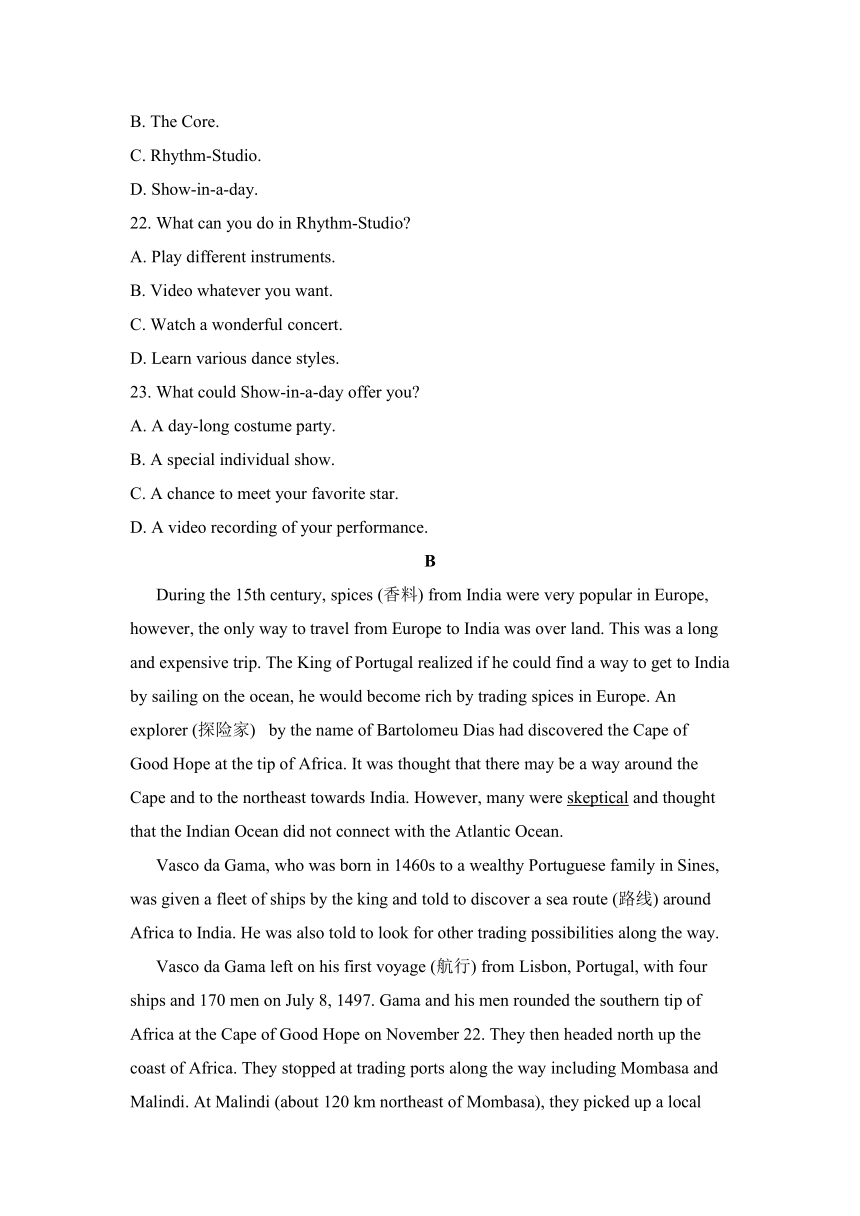 B. The Core.
C. Rhythm-Studio.
D. Show-in-a-day.
22. What can you do in Rhythm-Studio?
A. Play different instruments.
B. Video whatever you want.
C. Watch a wonderful concert.
D. Learn various dance styles.
23. What could Show-in-a-day offer you?
A. A day-long costume party.
B. A special individual show.
C. A chance to meet your favorite star.
D. A video recording of your performance.

B

During the 15th century, spices (香料) from India were very popular in Europe, however, the only way to travel from Europe to India was over land. This was a long and expensive trip. The King of Portugal realized if he could find a way to get to India by sailing on the ocean, he would become rich by trading spices in Europe. An explorer (探险家) by the name of Bartolomeu Dias had discovered the Cape of Good Hope at the tip of Africa. It was thought that there may be a way around the Cape and to the northeast towards India. However, many were skeptical and thought that the Indian Ocean did not connect with the Atlantic Ocean.

Vasco da Gama, who was born in 1460s to a wealthy Portuguese family in Sines, was given a fleet of ships by the king and told to discover a sea route (路线) around Africa to India. He was also told to look for other trading possibilities along the way.

Vasco da Gama left on his first voyage (航行) from Lisbon, Portugal, with four ships and 170 men on July 8, 1497. Gama and his men rounded the southern tip of Africa at the Cape of Good Hope on November 22. They then headed north up the coast of Africa. They stopped at trading ports along the way including Mombasa and Malindi. At Malindi (about 120 km northeast of Mombasa), they picked up a local